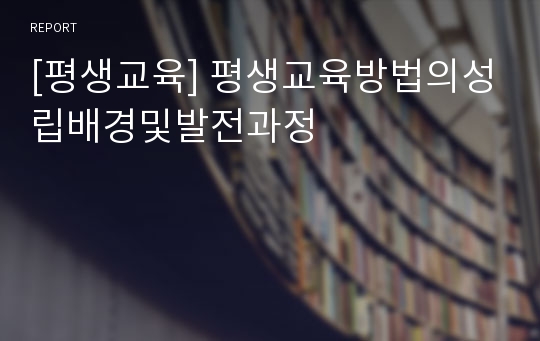 REPORT

[평생교육] 평생교육방법의성립배경및발전과정